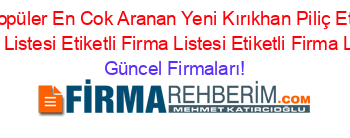 opüler En Cok Aranan Yeni Kırıkhan Piliç Et
Listesi Etiketli Firma Listesi Etiketli Firma L
Güncel Firmaları!

FİRMAREHBERİM.COM
MEHMET KATIRCIOĞLU